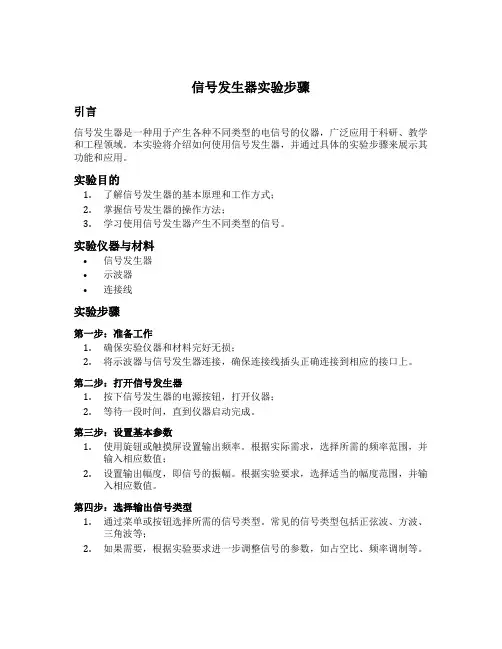 信号发生器实验步骤

引言

信号发生器是一种用于产生各种不同类型的电信号的仪器，广泛应用于科研、教学和工程领域。本实验将介绍如何使用信号发生器，并通过具体的实验步骤来展示其功能和应用。

实验目的

1. 了解信号发生器的基本原理和工作方式；
2. 掌握信号发生器的操作方法；
3. 学习使用信号发生器产生不同类型的信号。

实验仪器与材料

• 信号发生器
• 示波器
• 连接线

实验步骤

第一步：准备工作

1. 确保实验仪器和材料完好无损；
2. 将示波器与信号发生器连接，确保连接线插头正确连接到相应的接口上。

第二步：打开信号发生器

1. 按下信号发生器的电源按钮，打开仪器；
2. 等待一段时间，直到仪器启动完成。

第三步：设置基本参数

1. 使用旋钮或触摸屏设置输出频率。根据实际需求，选择所需的频率范围，并输入相应数值；
2. 设置输出幅度，即信号的振幅。根据实验要求，选择适当的幅度范围，并输入相应数值。

第四步：选择输出信号类型

1. 通过菜单或按钮选择所需的信号类型。常见的信号类型包括正弦波、方波、三角波等；
2. 如果需要，根据实验要求进一步调整信号的参数，如占空比、频率调制等。